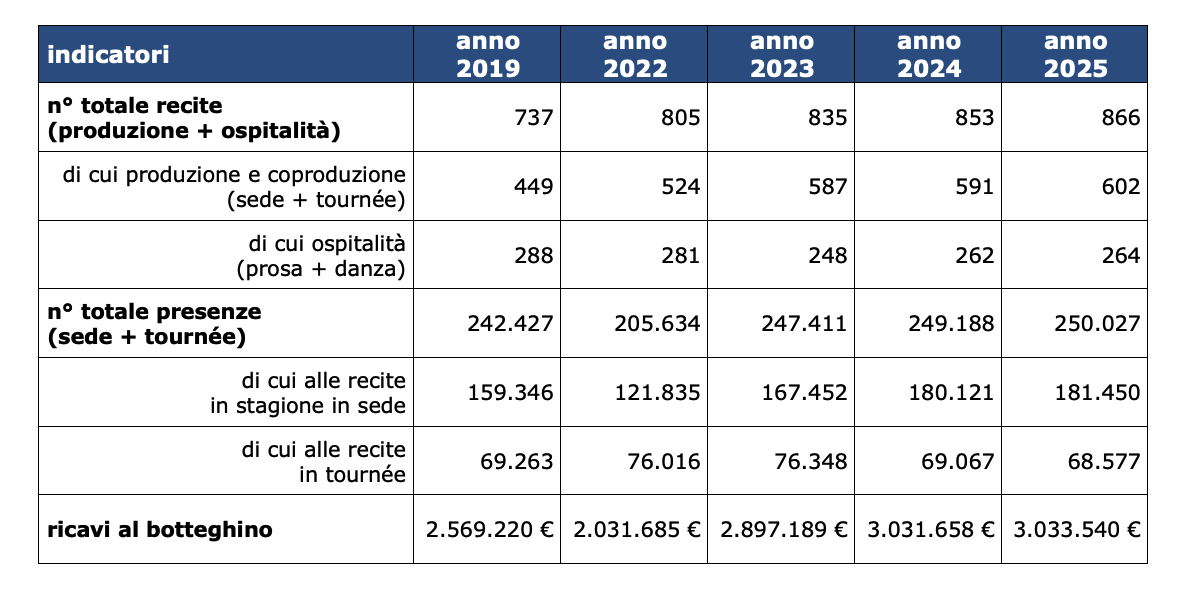 | indicatori | anno 2019 | anno 2022 | anno 2023 | anno 2024 | anno 2025 |
|---|---|---|---|---|---|
| n° totale recite (produzione + ospitalità) | 737 | 805 | 835 | 853 | 866 |
| di cui produzione e coproduzione (sede + tournée) | 449 | 524 | 587 | 591 | 602 |
| di cui ospitalità (prosa + danza) | 288 | 281 | 248 | 262 | 264 |
| n° totale presenze (sede + tournée) | 242.427 | 205.634 | 247.411 | 249.188 | 250.027 |
| di cui alle recite in stagione in sede | 159.346 | 121.835 | 167.452 | 180.121 | 181.450 |
| di cui alle recite in tournée | 69.263 | 76.016 | 76.348 | 69.067 | 68.577 |
| ricavi al botteghino | 2.569.220 € | 2.031.685 € | 2.897.189 € | 3.031.658 € | 3.033.540 € |